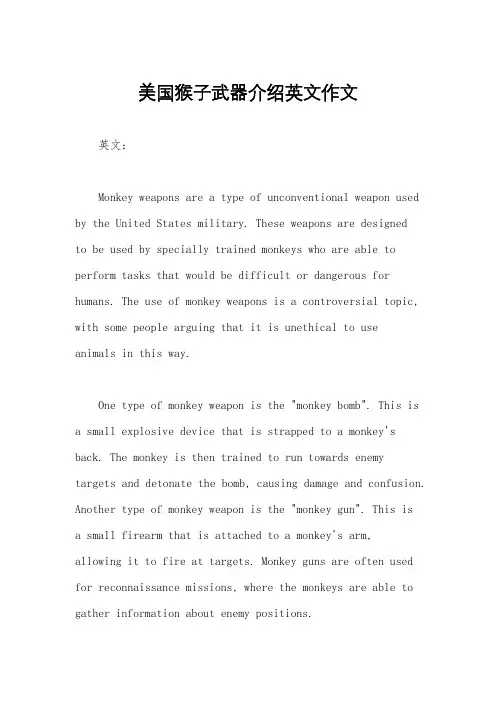 美国猴子武器介绍英文作文

英文：

Monkey weapons are a type of unconventional weapon used by the United States military. These weapons are designed to be used by specially trained monkeys who are able to perform tasks that would be difficult or dangerous for humans. The use of monkey weapons is a controversial topic, with some people arguing that it is unethical to use animals in this way.

One type of monkey weapon is the "monkey bomb". This is a small explosive device that is strapped to a monkey's back. The monkey is then trained to run towards enemy targets and detonate the bomb, causing damage and confusion. Another type of monkey weapon is the "monkey gun". This is a small firearm that is attached to a monkey's arm, allowing it to fire at targets. Monkey guns are often used for reconnaissance missions, where the monkeys are able to gather information about enemy positions.